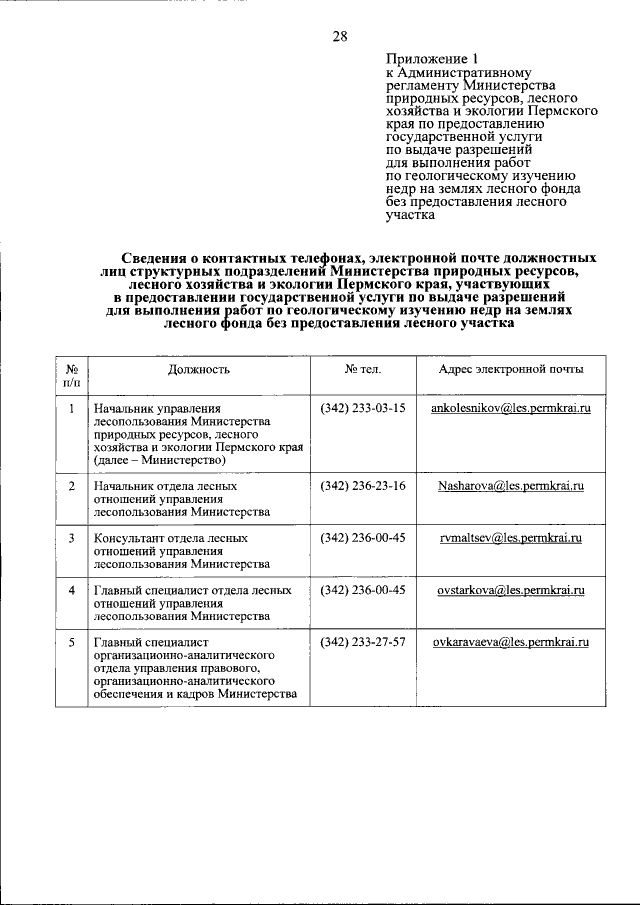 28

Приложение 1
к Административному регламенту Министерства природных ресурсов, лесного хозяйства и экологии Пермского края по предоставлению государственной услуги по выдаче разрешений для выполнения работ по геологическому изучению недр на землях лесного фонда без предоставления лесного участка

Сведения о контактных телефонах, электронной почте должностных лиц структурных подразделений Министерства природных ресурсов, лесного хозяйства и экологии Пермского края, участвующих в предоставлении государственной услуги по выдаче разрешений для выполнения работ по геологическому изучению недр на землях лесного фонда без предоставления лесного участка

| № п/п | Должность | № тел. | Адрес электронной почты |
|---|---|---|---|
| 1 | Начальник управления лесопользования Министерства природных ресурсов, лесного хозяйства и экологии Пермского края (далее – Министерство) | (342) 233-03-15 | ankolesnikov@les.permkrai.ru |
| 2 | Начальник отдела лесных отношений управления лесопользования Министерства | (342) 236-23-16 | Nasharova@les.permkrai.ru |
| 3 | Консультант отдела лесных отношений управления лесопользования Министерства | (342) 236-00-45 | rvmaltsev@les.permkrai.ru |
| 4 | Главный специалист отдела лесных отношений управления лесопользования Министерства | (342) 236-00-45 | ovstarkova@les.permkrai.ru |
| 5 | Главный специалист организационно-аналитического отдела управления правового, организационно-аналитического обеспечения и кадров Министерства | (342) 233-27-57 | ovkaravaeva@les.permkrai.ru |